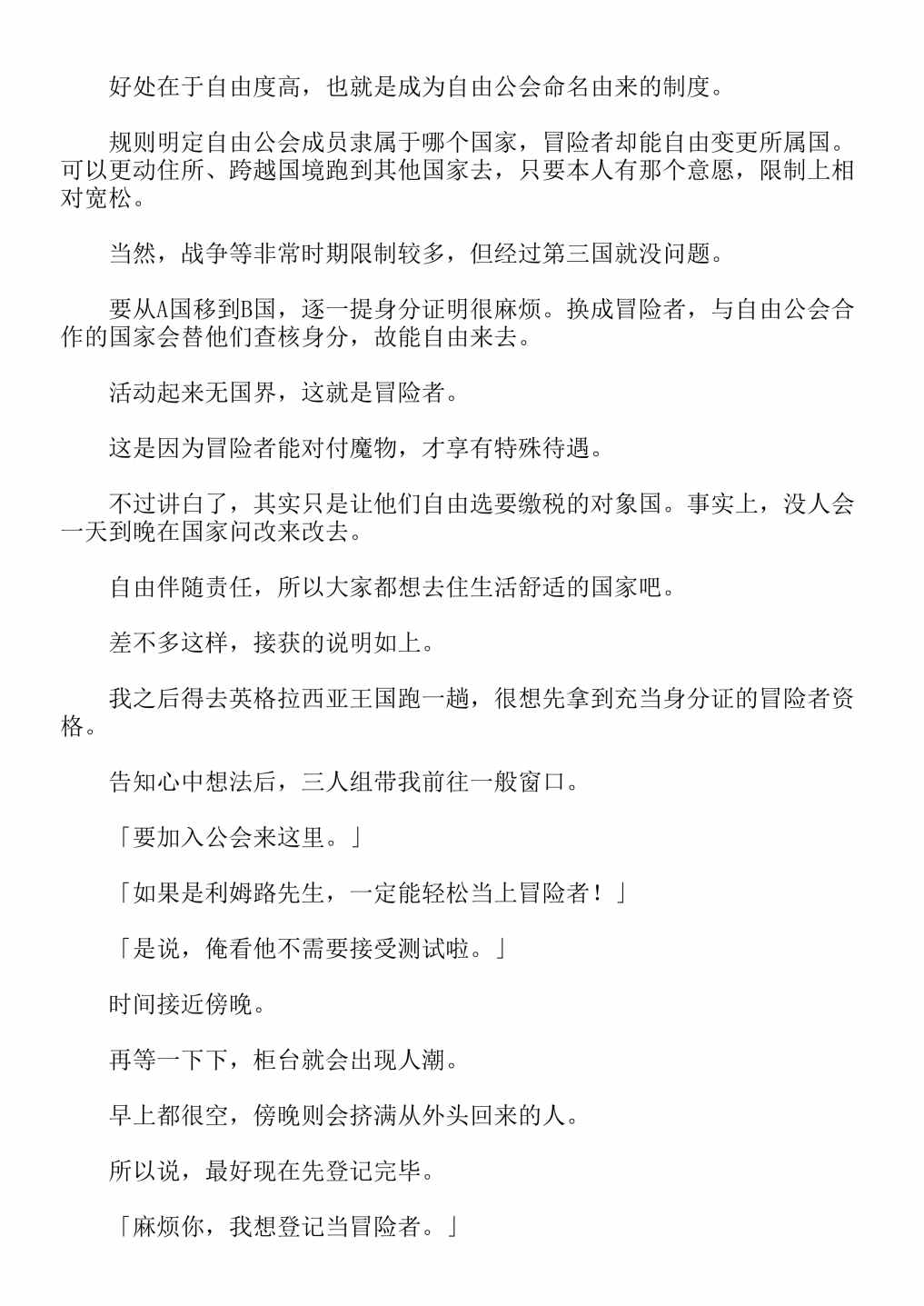 好处在于自由度高，也就是成为自由公会命名由来的制度。

规则明定自由公会成员隶属于哪个国家，冒险者却能自由变更所属国。可以更动住所、跨越国境跑到其他国家去，只要本人有那个意愿，限制上相对宽松。

当然，战争等非常时期限制较多，但经过第三国就没问题。

要从A国移到B国，逐一提身分证明很麻烦。换成冒险者，与自由公会合作的国家会替他们查核身分，故能自由来去。

活动起来无国界，这就是冒险者。

这是因为冒险者能对付魔物，才享有特殊待遇。

不过讲白了，其实只是让他们自由选要缴税的对象国。事实上，没人会一天到晚在国家问改来改去。

自由伴随责任，所以大家都想去住生活舒适的国家吧。

差不多这样，接获的说明如上。

我之后得去英格拉西亚王国跑一趟，很想先拿到充当身分证的冒险者资格。

告知心中想法后，三人组带我前往一般窗口。

「要加入公会来这里。」

「如果是利姆路先生，一定能轻松当上冒险者！」

「是说，俺看他不需要接受测试啦。」

时间接近傍晚。

再等一下下，柜台就会出现人潮。

早上都很空，傍晚则会挤满从外头回来的人。

所以说，最好现在先登记完毕。

「麻烦你，我想登记当冒险者。」